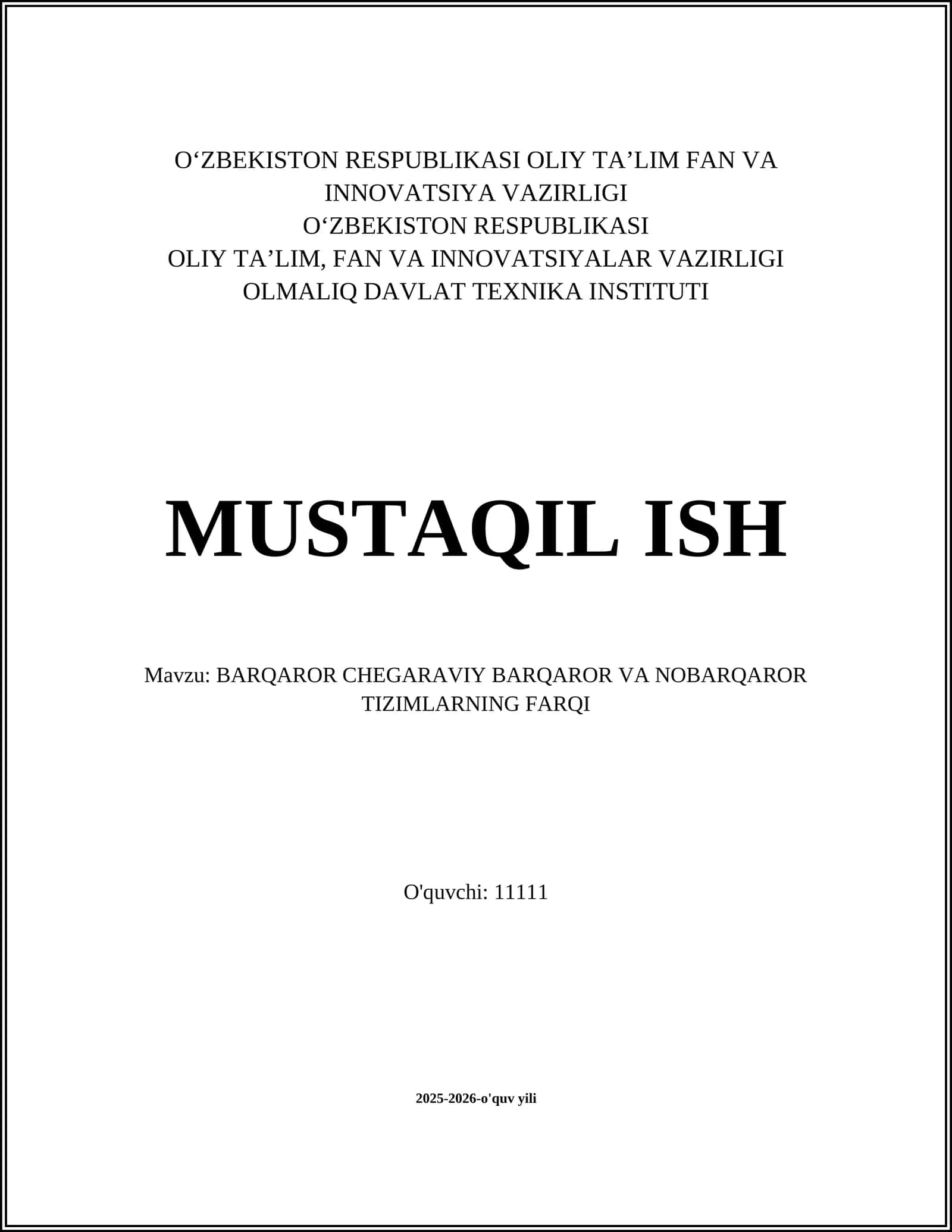 O‘ZBEKISTON RESPUBLIKASI OLIY TA’LIM FAN VA INNOVATSIYA VAZIRLIGI
O‘ZBEKISTON RESPUBLIKASI
OLIY TA’LIM, FAN VA INNOVATSIYALAR VAZIRLIGI
OLMALIQ DAVLAT TEXNIKA INSTITUTI

MUSTAQIL ISH

Mavzu: BARQAROR CHEGARAVIY BARQAROR VA NOBARQAROR TIZIMLARNING FARQI

O'quvchi: 11111

2025-2026-o'quv yili